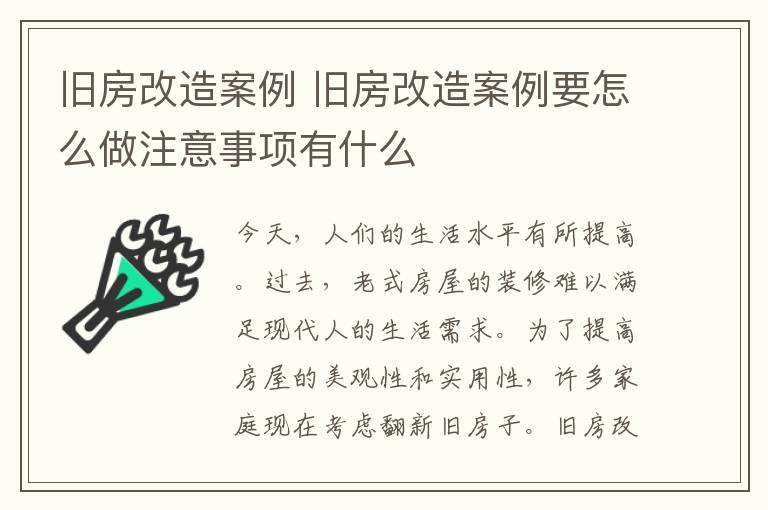 旧房改造案例 旧房改造案例要怎么做注意事项有什么

今天，人们的生活水平有所提高。过去，老式房屋的装修难以满足现代人的生活需求。为了提高房屋的美观性和实用性，许多家庭现在考虑翻新旧房子。旧房改